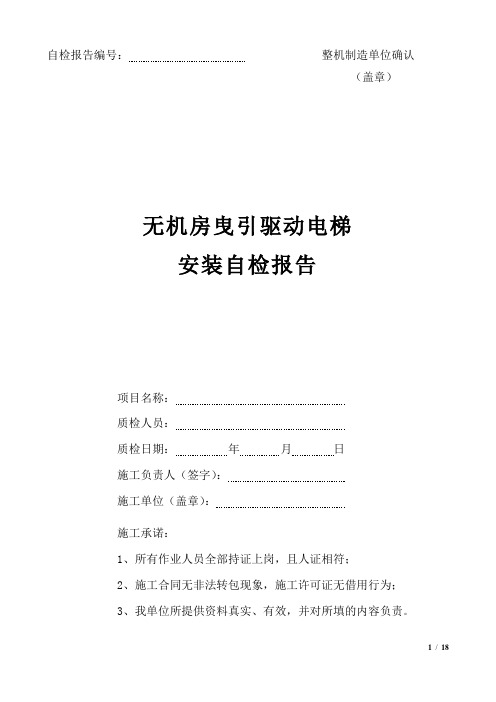 自检报告编号：

整机制造单位确认

（盖章）

无机房曳引驱动电梯

安装自检报告

项目名称：

质检人员：

质检日期：　　年　　月　　日

施工负责人（签字）：

施工单位（盖章）：

施工承诺：

1、所有作业人员全部持证上岗，且人证相符；

2、施工合同无非法转包现象，施工许可证无借用行为；

3、我单位所提供资料真实、有效，并对所填的内容负责。

1 / 18